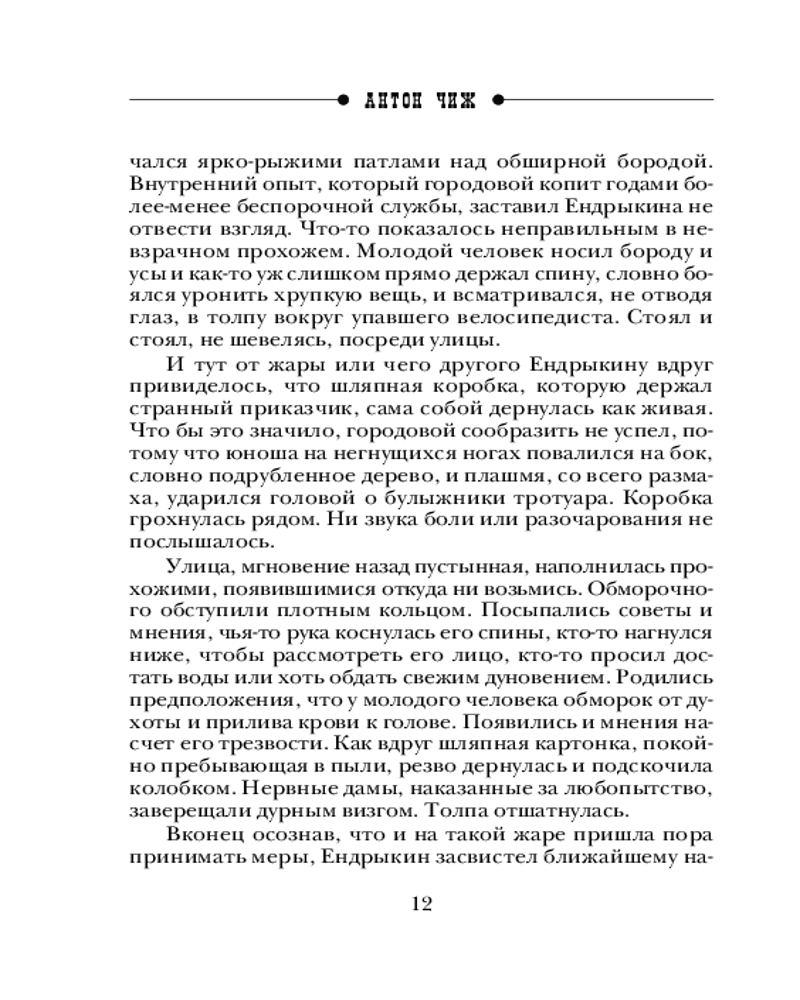 АНТОН ЧИЖ

чался ярко-рыжими патлами над обширной бородой. Внутренний опыт, который городовой копит годами более-менее беспорочной службы, заставил Ендрыкина не отвести взгляд. Что-то показалось неправильным в невзрачном прохожем. Молодой человек носил бороду и усы и как-то уж слишком прямо держал спину, словно боялся уронить хрупкую вещь, и всматривался, не отводя глаз, в толпу вокруг упавшего велосипедиста. Стоял и стоял, не шевелясь, посреди улицы.

И тут от жары или чего другого Ендрыкину вдруг привиделось, что шляпная коробка, которую держал странный приказчик, сама собой дернулась как живая. Что бы это значило, городовой сообразить не успел, потому что юноша на негнущихся ногах повалился на бок, словно подрубленное дерево, и плашмя, со всего размаха, ударился головой о булыжники тротуара. Коробка грохнулась рядом. Ни звука боли или разочарования не послышалось.

Улица, мгновение назад пустынная, наполнилась прохожими, появившимися откуда ни возьмись. Обморочного обступили плотным кольцом. Посыпались советы и мнения, чья-то рука коснулась его спины, кто-то нагнулся ниже, чтобы рассмотреть его лицо, кто-то просил достать воды или хоть обдать свежим дуновением. Родились предположения, что у молодого человека обморок от духоты и прилива крови к голове. Появились и мнения насчет его трезвости. Как вдруг шляпная картонка, покойно пребывающая в пыли, резво дернулась и подскочила колобком. Нервные дамы, наказанные за любопытство, заверещали дурным визгом. Толпа отшатнулась.

Вконец осознав, что и на такой жаре пришла пора принимать меры, Ендрыкин засвистел ближайшему на-

12